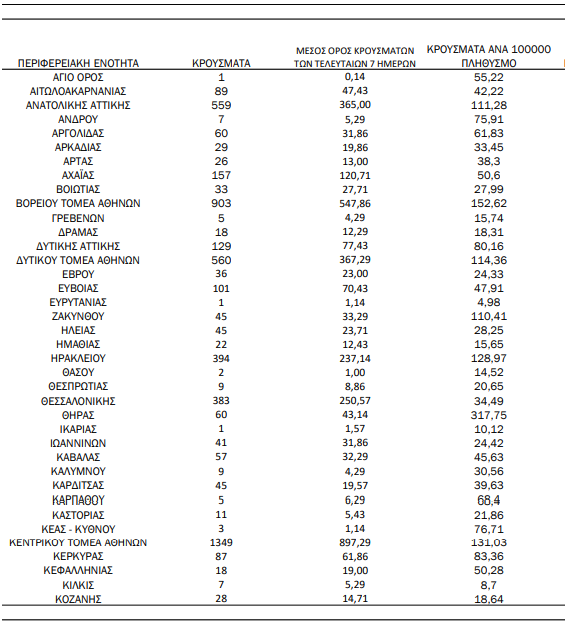 | ΠΕΡΙΦΕΡΕΙΑΚΗ ΕΝΟΤΗΤΑ | ΚΡΟΥΣΜΑΤΑ | ΜΕΣΟΣ ΟΡΟΣ ΚΡΟΥΣΜΑΤΩΝ ΤΩΝ ΤΕΛΕΥΤΑΙΩΝ 7 ΗΜΕΡΩΝ | ΚΡΟΥΣΜΑΤΑ ΑΝΑ 100000 ΠΛΗΘΥΣΜΟ |
|---|---|---|---|
| ΑΓΙΟ ΟΡΟΣ | 1 | 0,14 | 55,22 |
| ΑΙΤΩΛΟΑΚΑΡΝΑΝΙΑΣ | 89 | 47,43 | 42,22 |
| ΑΝΑΤΟΛΙΚΗΣ ΑΤΤΙΚΗΣ | 559 | 365,00 | 111,28 |
| ΑΝΔΡΟΥ | 7 | 5,29 | 75,91 |
| ΑΡΓΟΛΙΔΑΣ | 60 | 31,86 | 61,83 |
| ΑΡΚΑΔΙΑΣ | 29 | 19,86 | 33,45 |
| ΑΡΤΑΣ | 26 | 13,00 | 38,3 |
| ΑΧΑΪΑΣ | 157 | 120,71 | 50,6 |
| ΒΟΙΩΤΙΑΣ | 33 | 27,71 | 27,99 |
| ΒΟΡΕΙΟΥ ΤΟΜΕΑ ΑΘΗΝΩΝ | 903 | 547,86 | 152,62 |
| ΓΡΕΒΕΝΩΝ | 5 | 4,29 | 15,74 |
| ΔΡΑΜΑΣ | 18 | 12,29 | 18,31 |
| ΔΥΤΙΚΗΣ ΑΤΤΙΚΗΣ | 129 | 77,43 | 80,16 |
| ΔΥΤΙΚΟΥ ΤΟΜΕΑ ΑΘΗΝΩΝ | 560 | 367,29 | 114,36 |
| ΕΒΡΟΥ | 36 | 23,00 | 24,33 |
| ΕΥΒΟΙΑΣ | 101 | 70,43 | 47,91 |
| ΕΥΡΥΤΑΝΙΑΣ | 1 | 1,14 | 4,98 |
| ΖΑΚΥΝΘΟΥ | 45 | 33,29 | 110,41 |
| ΗΛΕΙΑΣ | 45 | 23,71 | 28,25 |
| ΗΜΑΘΙΑΣ | 22 | 12,43 | 15,65 |
| ΗΡΑΚΛΕΙΟΥ | 394 | 237,14 | 128,97 |
| ΘΑΣΟΥ | 2 | 1,00 | 14,52 |
| ΘΕΣΠΡΩΤΙΑΣ | 9 | 8,86 | 20,65 |
| ΘΕΣΣΑΛΟΝΙΚΗΣ | 383 | 250,57 | 34,49 |
| ΘΗΡΑΣ | 60 | 43,14 | 317,75 |
| ΙΚΑΡΙΑΣ | 1 | 1,57 | 10,12 |
| ΙΩΑΝΝΙΝΩΝ | 41 | 31,86 | 24,42 |
| ΚΑΒΑΛΑΣ | 57 | 32,29 | 45,63 |
| ΚΑΛΥΜΝΟΥ | 9 | 4,29 | 30,56 |
| ΚΑΡΔΙΤΣΑΣ | 45 | 19,57 | 39,63 |
| ΚΑΡΠΑΘΟΥ | 5 | 6,29 | 68,4 |
| ΚΑΣΤΟΡΙΑΣ | 11 | 5,43 | 21,86 |
| ΚΕΑΣ - ΚΥΘΝΟΥ | 3 | 1,14 | 76,71 |
| ΚΕΝΤΡΙΚΟΥ ΤΟΜΕΑ ΑΘΗΝΩΝ | 1349 | 897,29 | 131,03 |
| ΚΕΡΚΥΡΑΣ | 87 | 61,86 | 83,36 |
| ΚΕΦΑΛΛΗΝΙΑΣ | 18 | 19,00 | 50,28 |
| ΚΙΛΚΙΣ | 7 | 5,29 | 8,7 |
| ΚΟΖΑΝΗΣ | 28 | 14,71 | 18,64 |